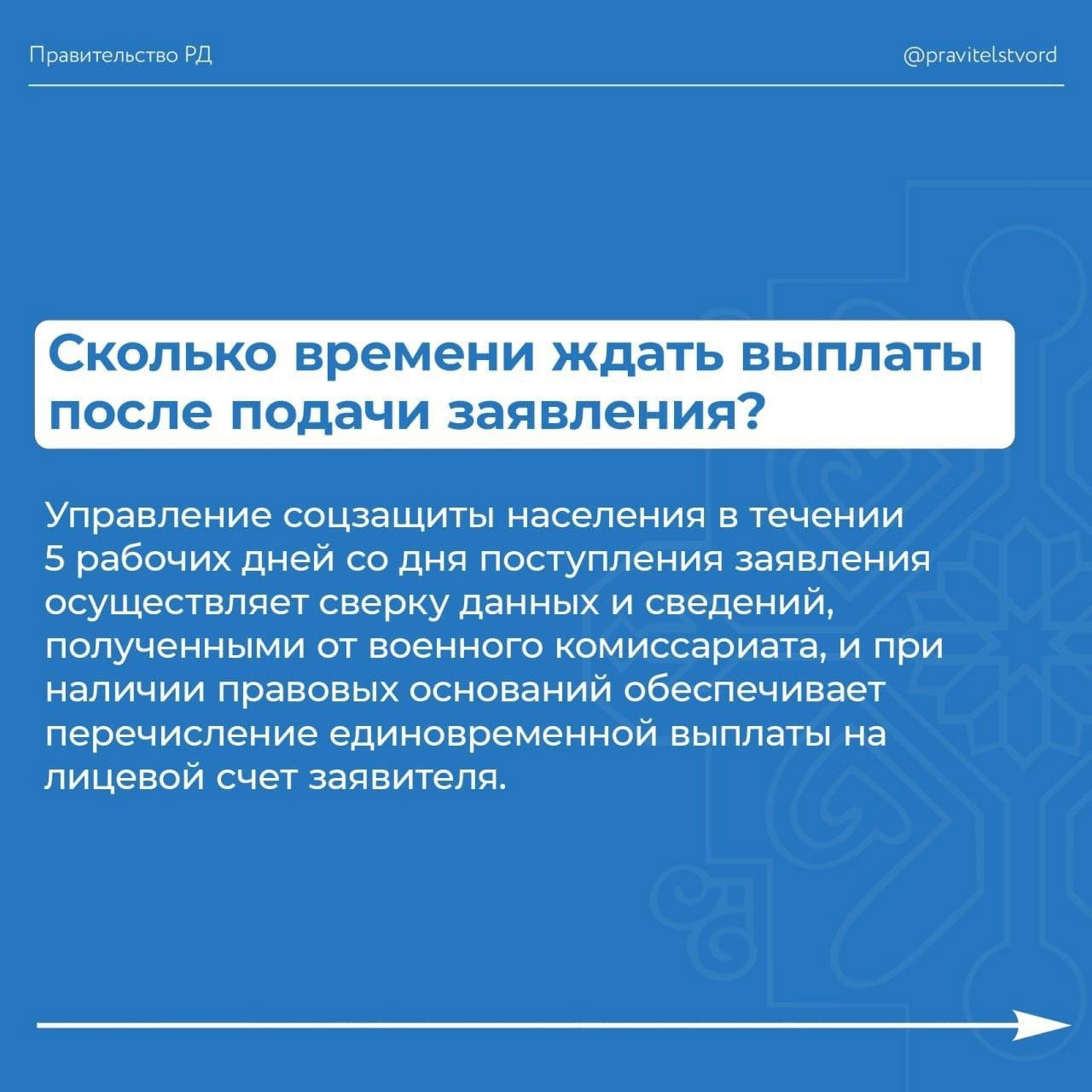 Правительство РД

@pravitelstvord

Сколько времени ждать выплаты после подачи заявления?

Управление соцзащиты населения в течении 5 рабочих дней со дня поступления заявления осуществляет сверку данных и сведений, полученными от военного комиссариата, и при наличии правовых оснований обеспечивает перечисление единовременной выплаты на лицевой счет заявителя.